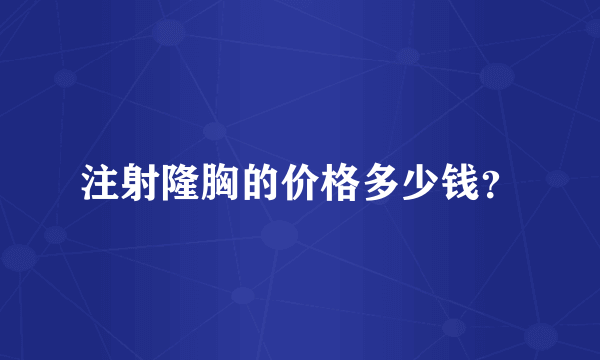 注射隆胸的价格多少钱？